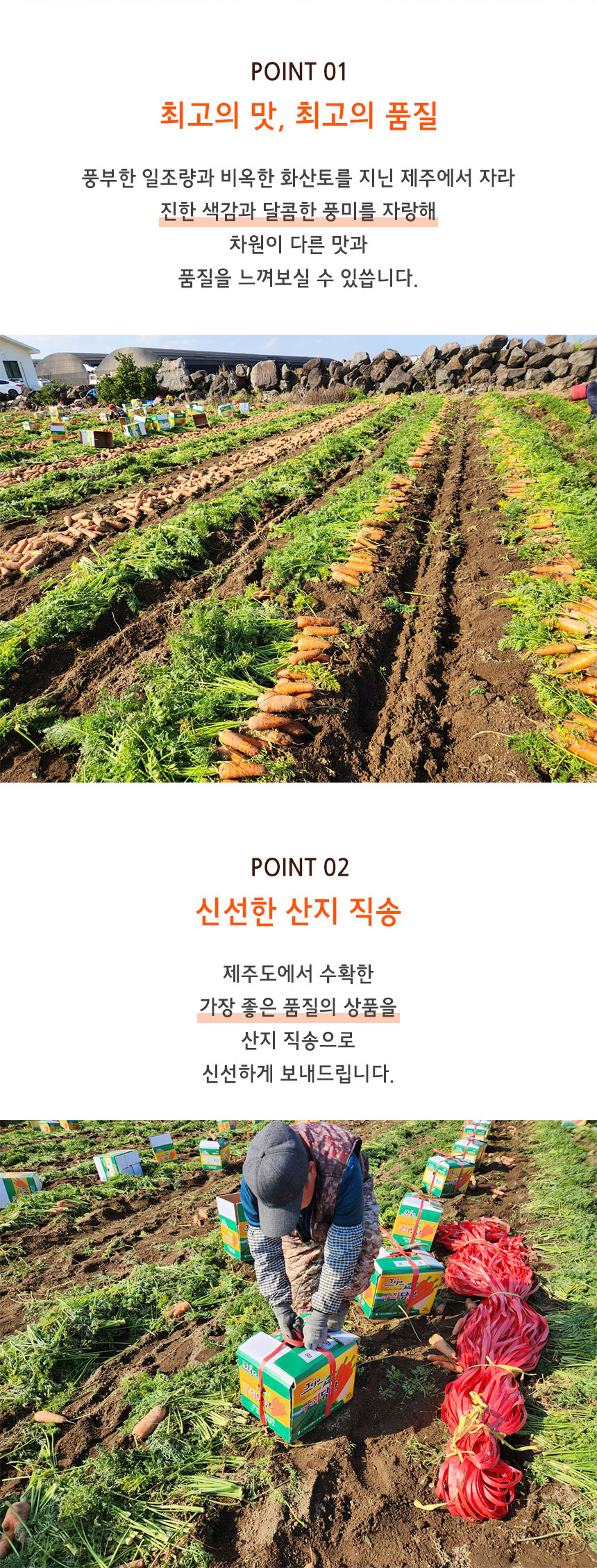 POINT 01

최고의 맛, 최고의 품질

풍부한 일조량과 비옥한 화산토를 지닌 제주에서 자라
진한 색감과 달콤한 풍미를 자랑해
차원이 다른 맛과
품질을 느껴보실 수 있씁니다.

POINT 02

신선한 산지 직송

제주도에서 수확한
가장 좋은 품질의 상품을
산지 직송으로
신선하게 보내드립니다.